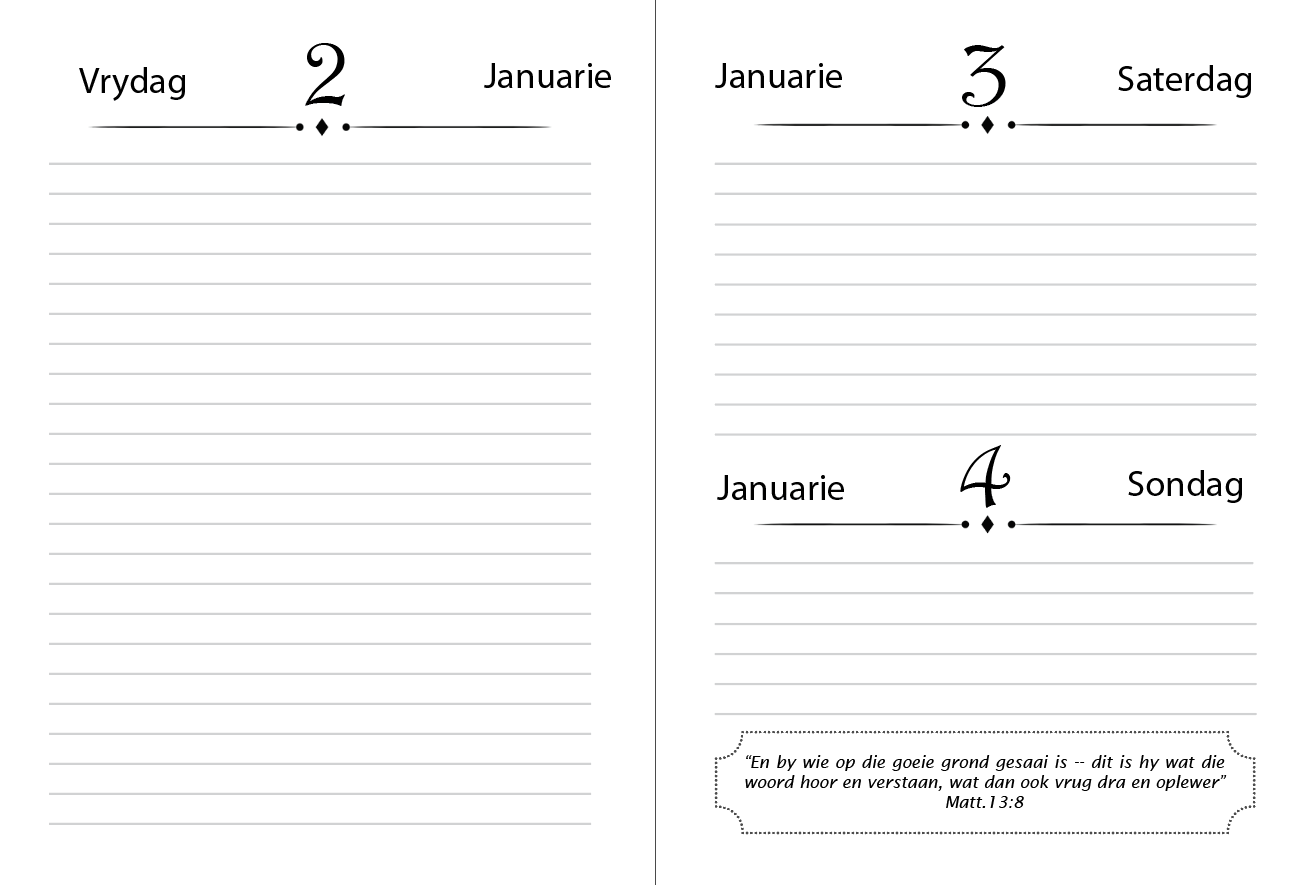 Vrydag 2 Januarie

Januarie 3 Saterdag

Januarie 4 Sondag

"En by wie op die goeie grond gesaai is -- dit is hy wat die woord hoor en verstaan, wat dan ook vrug dra en oplewer"
Matt.13:8